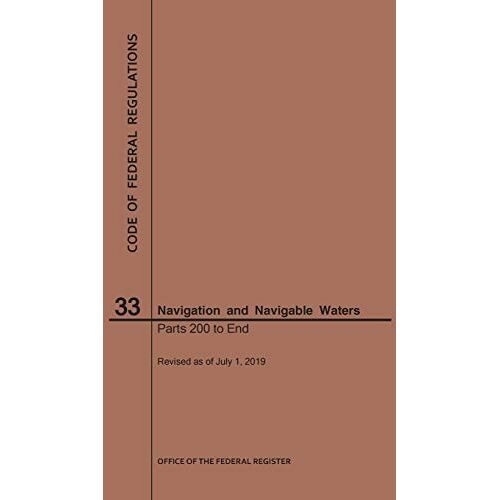 CODE OF FEDERAL REGULATIONS

33

Navigation and Navigable Waters

Parts 200 to End

Revised as of July 1, 2019

OFFICE OF THE FEDERAL REGISTER